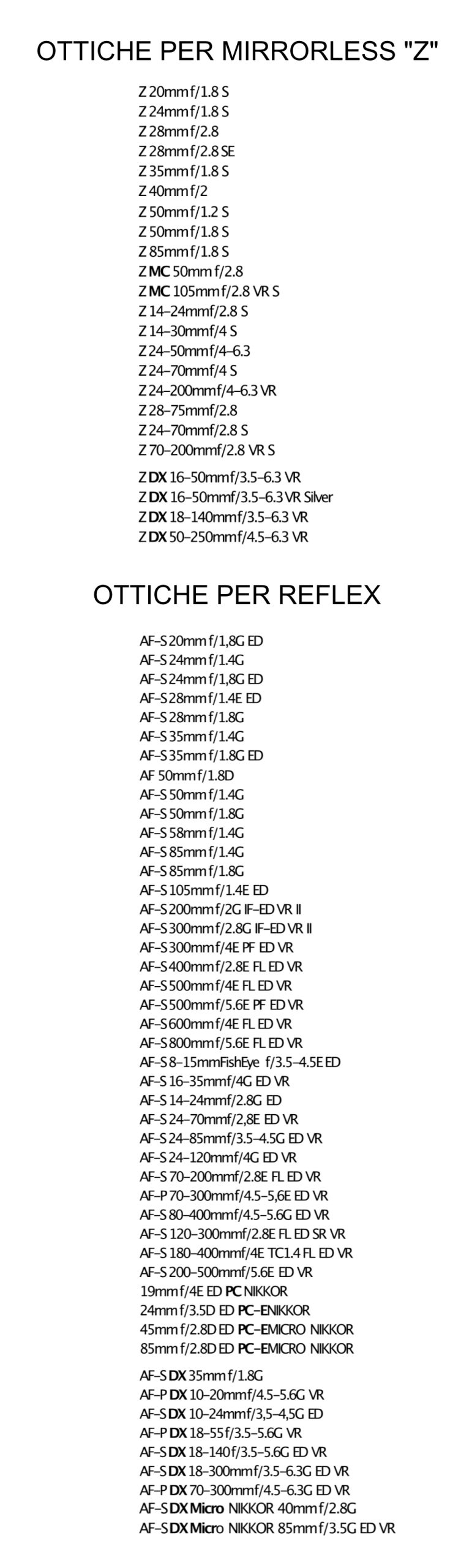 OTTICHE PER MIRRORLESS "Z"

Z 20mm f/1.8 S
Z 24mm f/1.8 S
Z 28mm f/2.8
Z 28mm f/2.8 SE
Z 35mm f/1.8 S
Z 40mm f/2
Z 50mm f/1.2 S
Z 50mm f/1.8 S
Z 85mm f/1.8 S
Z MC 50mm f/2.8
Z MC 105mm f/2.8 VR S
Z 14–24mm f/2.8 S
Z 14–30mm f/4 S
Z 24–50mm f/4–6.3
Z 24–70mm f/4 S
Z 24–200mm f/4–6.3 VR
Z 28–75mm f/2.8
Z 24–70mm f/2.8 S
Z 70–200mm f/2.8 VR S

Z DX 16–50mm f/3.5–6.3 VR
Z DX 16–50mm f/3.5–6.3 VR Silver
Z DX 18–140mm f/3.5–6.3 VR
Z DX 50–250mm f/4.5–6.3 VR

OTTICHE PER REFLEX

AF-S 20mm f/1,8G ED
AF-S 24mm f/1.4G
AF-S 24mm f/1,8G ED
AF-S 28mm f/1.4E ED
AF-S 28mm f/1.8G
AF-S 35mm f/1.4G
AF-S 35mm f/1.8G ED
AF 50mm f/1.8D
AF-S 50mm f/1.4G
AF-S 50mm f/1.8G
AF-S 58mm f/1.4G
AF-S 85mm f/1.4G
AF-S 85mm f/1.8G
AF-S 105mm f/1.4E ED
AF-S 200mm f/2G IF-ED VR II
AF-S 300mm f/2.8G IF-ED VR II
AF-S 300mm f/4E PF ED VR
AF-S 400mm f/2.8E FL ED VR
AF-S 500mm f/4E FL ED VR
AF-S 500mm f/5.6E PF ED VR
AF-S 600mm f/4E FL ED VR
AF-S 800mm f/5.6E FL ED VR
AF-S 8–15mm FishEye f/3.5–4.5E ED
AF-S 16–35mm f/4G ED VR
AF-S 14–24mm f/2.8G ED
AF-S 24–70mm f/2,8E ED VR
AF-S 24–85mm f/3.5–4.5G ED VR
AF-S 24–120mm f/4G ED VR
AF-S 70–200mm f/2.8E FL ED VR
AF-P 70–300mm f/4.5–5,6E ED VR
AF-S 80–400mm f/4.5–5.6G ED VR
AF-S 120–300mm f/2.8E FL ED SR VR
AF-S 180–400mm f/4E TC1.4 FL ED VR
AF-S 200–500mm f/5.6E ED VR
19mm f/4E ED PC NIKKOR
24mm f/3.5D ED PC-E NIKKOR
45mm f/2.8D ED PC-E MICRO NIKKOR
85mm f/2.8D ED PC-E MICRO NIKKOR

AF-S DX 35mm f/1.8G
AF-P DX 10–20mm f/4.5–5.6G VR
AF-S DX 10–24mm f/3,5–4,5G ED
AF-P DX 18–55 f/3.5–5.6G VR
AF-S DX 18–140 f/3.5–5.6G ED VR
AF-S DX 18–300mm f/3.5–6.3G ED VR
AF-P DX 70–300mm f/4.5–6.3G ED VR
AF-S DX Micro NIKKOR 40mm f/2.8G
AF-S DX Micro NIKKOR 85mm f/3.5G ED VR